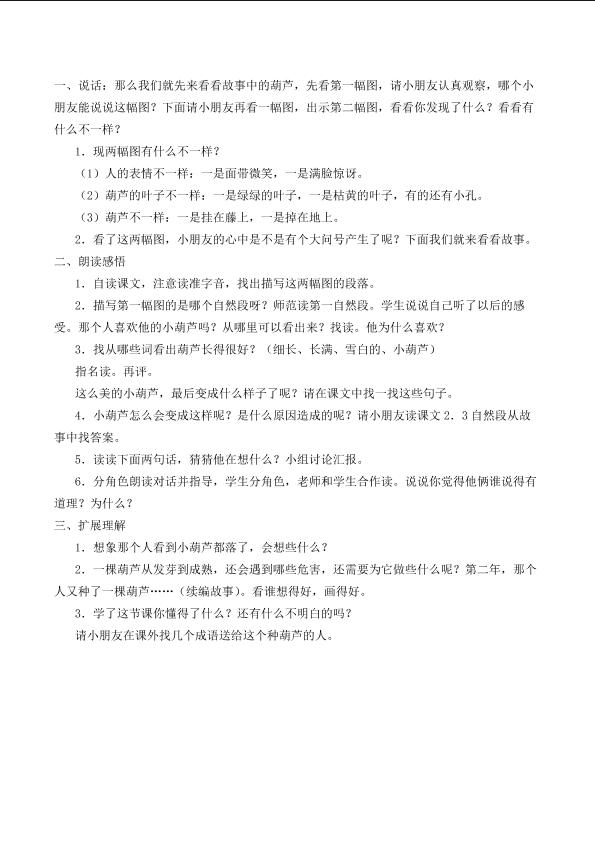 一、说话：那么我们就先来看看故事中的葫芦，先看第一幅图，请小朋友认真观察，哪个小朋友能说说这幅图？下面请小朋友再看一幅图，出示第二幅图，看看你发现了什么？看看有什么不一样？

1．现两幅图有什么不一样？

（1）人的表情不一样：一是面带微笑，一是满脸惊讶。

（2）葫芦的叶子不一样：一是绿绿的叶子，一是枯黄的叶子，有的还有小孔。

（3）葫芦不一样：一是挂在藤上，一是掉在地上。

2．看了这两幅图，小朋友的心中是不是有个大问号产生了呢？下面我们就来看看故事。

二、朗读感悟

1．自读课文，注意读准字音，找出描写这两幅图的段落。

2．描写第一幅图的是哪个自然段呀？师范读第一自然段。学生说说自己听了以后的感受。那个人喜欢他的小葫芦吗？从哪里可以看出来？找读。他为什么喜欢？

3．找从哪些词看出葫芦长得很好？（细长、长满、雪白的、小葫芦）

指名读。再评。

这么美的小葫芦，最后变成什么样子了呢？请在课文中找一找这些句子。

4．小葫芦怎么会变成这样呢？是什么原因造成的呢？请小朋友读课文2．3自然段从故事中找答案。

5．读读下面两句话，猜猜他在想什么？小组讨论汇报。

6．分角色朗读对话并指导，学生分角色，老师和学生合作读。说说你觉得他俩谁说得有道理？为什么？

三、扩展理解

1．想象那个人看到小葫芦都落了，会想些什么？

2．一棵葫芦从发芽到成熟，还会遇到哪些危害，还需要为它做些什么呢？第二年，那个人又种了一棵葫芦……（续编故事）。看谁想得好，画得好。

3．学了这节课你懂得了什么？还有什么不明白的吗？

请小朋友在课外找几个成语送给这个种葫芦的人。